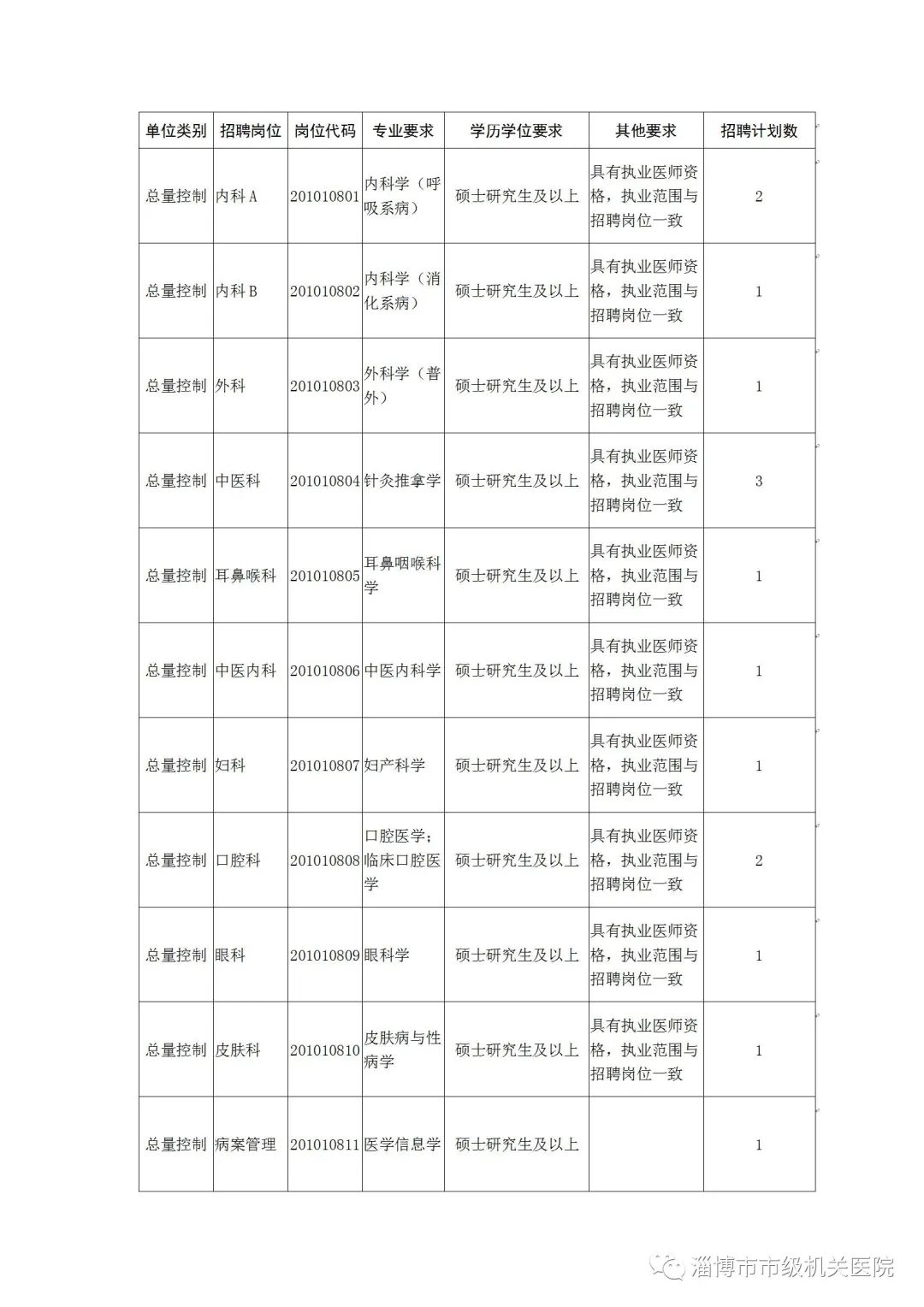 | 单位类别 | 招聘岗位 | 岗位代码 | 专业要求 | 学历学位要求 | 其他要求 | 招聘计划数 |
|---|---|---|---|---|---|---|
| 总量控制 | 内科 A | 201010801 | 内科学（呼吸系病） | 硕士研究生及以上 | 具有执业医师资格，执业范围与招聘岗位一致 | 2 |
| 总量控制 | 内科 B | 201010802 | 内科学（消化系病） | 硕士研究生及以上 | 具有执业医师资格，执业范围与招聘岗位一致 | 1 |
| 总量控制 | 外科 | 201010803 | 外科学（普外） | 硕士研究生及以上 | 具有执业医师资格，执业范围与招聘岗位一致 | 1 |
| 总量控制 | 中医科 | 201010804 | 针灸推拿学 | 硕士研究生及以上 | 具有执业医师资格，执业范围与招聘岗位一致 | 3 |
| 总量控制 | 耳鼻喉科 | 201010805 | 耳鼻咽喉科学 | 硕士研究生及以上 | 具有执业医师资格，执业范围与招聘岗位一致 | 1 |
| 总量控制 | 中医内科 | 201010806 | 中医内科学 | 硕士研究生及以上 | 具有执业医师资格，执业范围与招聘岗位一致 | 1 |
| 总量控制 | 妇科 | 201010807 | 妇产科学 | 硕士研究生及以上 | 具有执业医师资格，执业范围与招聘岗位一致 | 1 |
| 总量控制 | 口腔科 | 201010808 | 口腔医学；临床口腔医学 | 硕士研究生及以上 | 具有执业医师资格，执业范围与招聘岗位一致 | 2 |
| 总量控制 | 眼科 | 201010809 | 眼科学 | 硕士研究生及以上 | 具有执业医师资格，执业范围与招聘岗位一致 | 1 |
| 总量控制 | 皮肤科 | 201010810 | 皮肤病与性病学 | 硕士研究生及以上 | 具有执业医师资格，执业范围与招聘岗位一致 | 1 |
| 总量控制 | 病案管理 | 201010811 | 医学信息学 | 硕士研究生及以上 |  | 1 |

淄博市市级机关医院